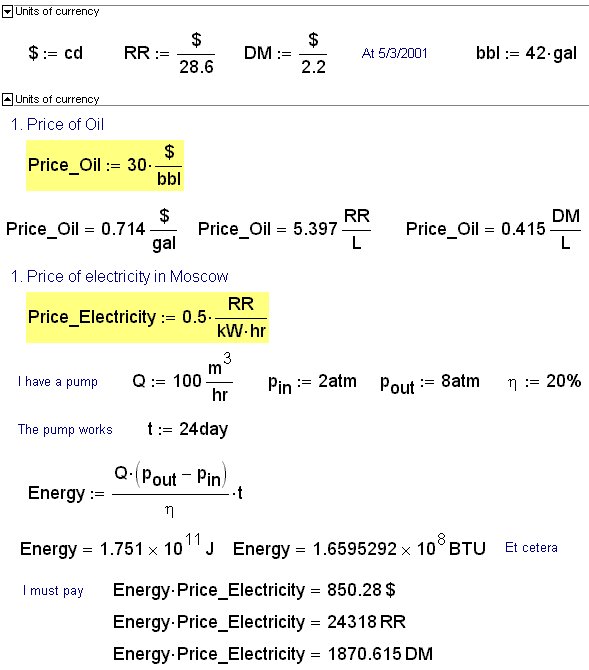 Units of currency

$\$ := cd$   $RR := \frac{\$}{28.6}$   $DM := \frac{\$}{2.2}$   At 5/3/2001   $bbl := 42 \cdot gal$

Units of currency

1. Price of Oil

$Price\_Oil := 30 \cdot \frac{\$}{bbl}$

$Price\_Oil = 0.714 \frac{\$}{gal}$   $Price\_Oil = 5.397 \frac{RR}{L}$   $Price\_Oil = 0.415 \frac{DM}{L}$

1. Price of electricity in Moscow

$Price\_Electricity := 0.5 \cdot \frac{RR}{kW \cdot hr}$

I have a pump   $Q := 100 \frac{m^3}{hr}$   $p_{in} := 2atm$   $p_{out} := 8atm$   $\eta := 20\%$

The pump works   $t := 24day$

$Energy := \frac{Q \cdot (p_{out} - p_{in})}{\eta} \cdot t$

$Energy = 1.751 \times 10^{11} J$   $Energy = 1.6595292 \times 10^{8} BTU$   Et cetera

I must pay   $Energy \cdot Price\_Electricity = 850.28 \$$

$Energy \cdot Price\_Electricity = 24318 RR$

$Energy \cdot Price\_Electricity = 1870.615 DM$